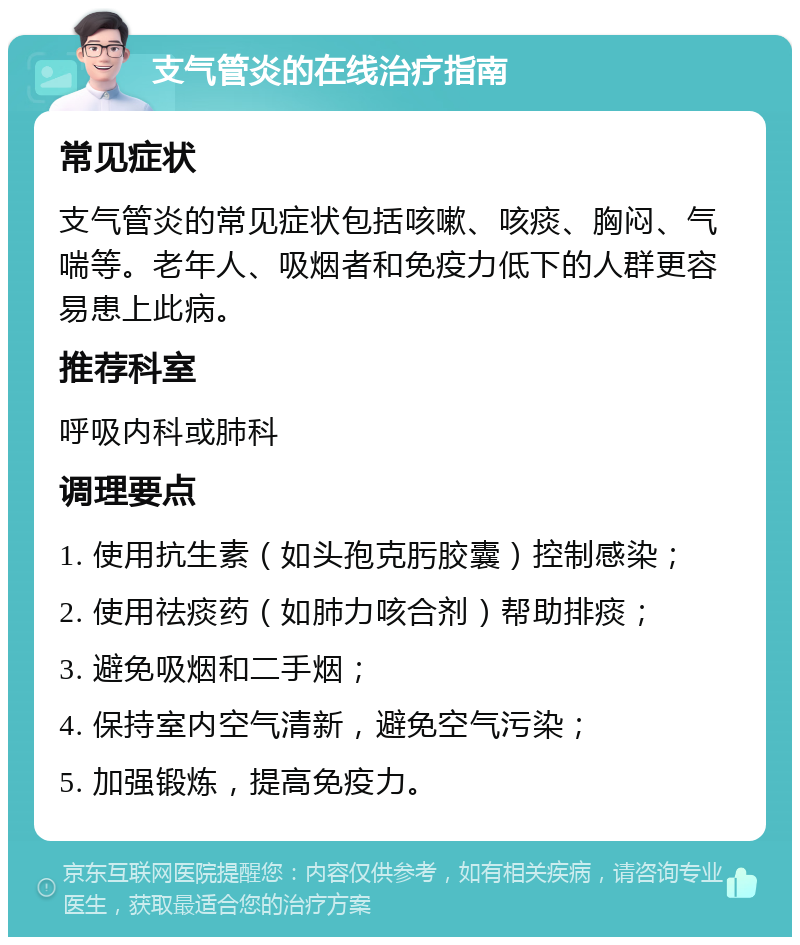 支气管炎的在线治疗指南

常见症状

支气管炎的常见症状包括咳嗽、咳痰、胸闷、气喘等。老年人、吸烟者和免疫力低下的人群更容易患上此病。

推荐科室

呼吸内科或肺科

调理要点

1. 使用抗生素（如头孢克肟胶囊）控制感染；

2. 使用祛痰药（如肺力咳合剂）帮助排痰；

3. 避免吸烟和二手烟；

4. 保持室内空气清新，避免空气污染；

5. 加强锻炼，提高免疫力。

京东互联网医院提醒您：内容仅供参考，如有相关疾病，请咨询专业医生，获取最适合您的治疗方案